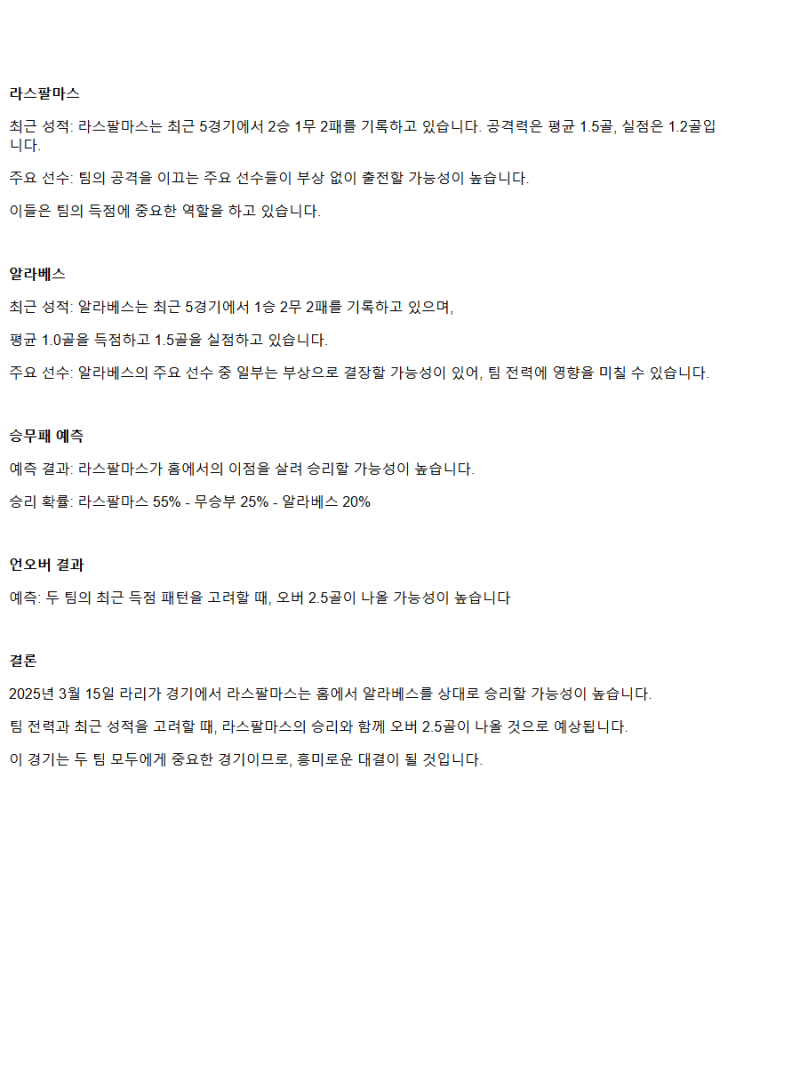 라스팔마스

최근 성적: 라스팔마스는 최근 5경기에서 2승 1무 2패를 기록하고 있습니다. 공격력은 평균 1.5골, 실점은 1.2골입니다.

주요 선수: 팀의 공격을 이끄는 주요 선수들이 부상 없이 출전할 가능성이 높습니다.

이들은 팀의 득점에 중요한 역할을 하고 있습니다.

알라베스

최근 성적: 알라베스는 최근 5경기에서 1승 2무 2패를 기록하고 있으며,

평균 1.0골을 득점하고 1.5골을 실점하고 있습니다.

주요 선수: 알라베스의 주요 선수 중 일부는 부상으로 결장할 가능성이 있어, 팀 전력에 영향을 미칠 수 있습니다.

승무패 예측

예측 결과: 라스팔마스가 홈에서의 이점을 살려 승리할 가능성이 높습니다.

승리 확률: 라스팔마스 55% - 무승부 25% - 알라베스 20%

언오버 결과

예측: 두 팀의 최근 득점 패턴을 고려할 때, 오버 2.5골이 나올 가능성이 높습니다

결론

2025년 3월 15일 라리가 경기에서 라스팔마스는 홈에서 알라베스를 상대로 승리할 가능성이 높습니다.

팀 전력과 최근 성적을 고려할 때, 라스팔마스의 승리와 함께 오버 2.5골이 나올 것으로 예상됩니다.

이 경기는 두 팀 모두에게 중요한 경기이므로, 흥미로운 대결이 될 것입니다.